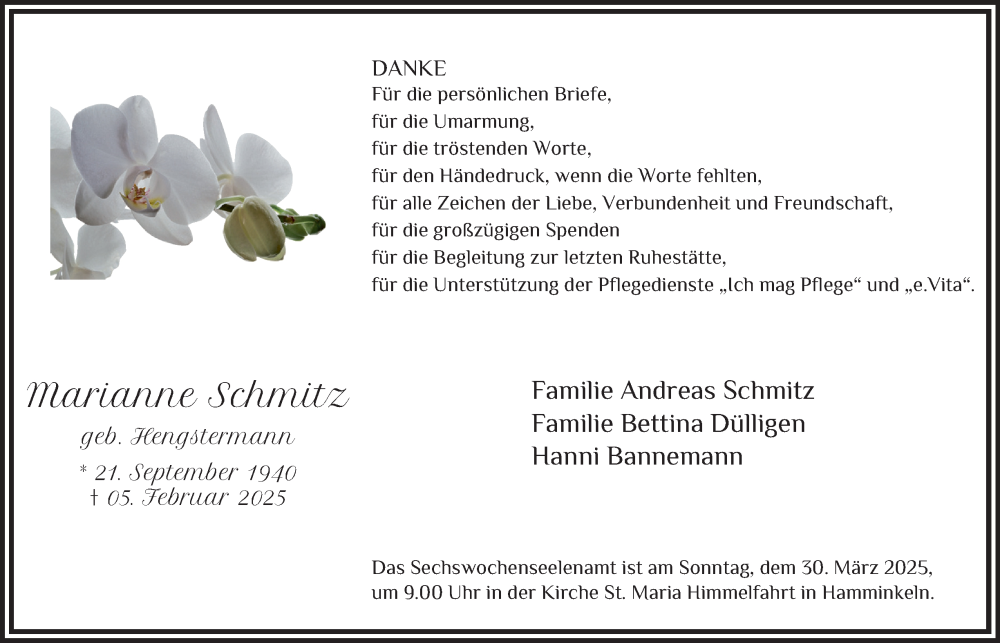 DANKE
Für die persönlichen Briefe,
für die Umarmung,
für die tröstenden Worte,
für den Händedruck, wenn die Worte fehlten,
für alle Zeichen der Liebe, Verbundenheit und Freundschaft,
für die großzügigen Spenden
für die Begleitung zur letzten Ruhestätte,
für die Unterstützung der Pflegedienste „Ich mag Pflege“ und „e.Vita“.

Marianne Schmitz
geb. Hengstermann
* 21. September 1940
† 05. Februar 2025

Familie Andreas Schmitz
Familie Bettina Dülligen
Hanni Bannemann

Das Sechswochenseelenamt ist am Sonntag, dem 30. März 2025, um 9.00 Uhr in der Kirche St. Maria Himmelfahrt in Hamminkeln.